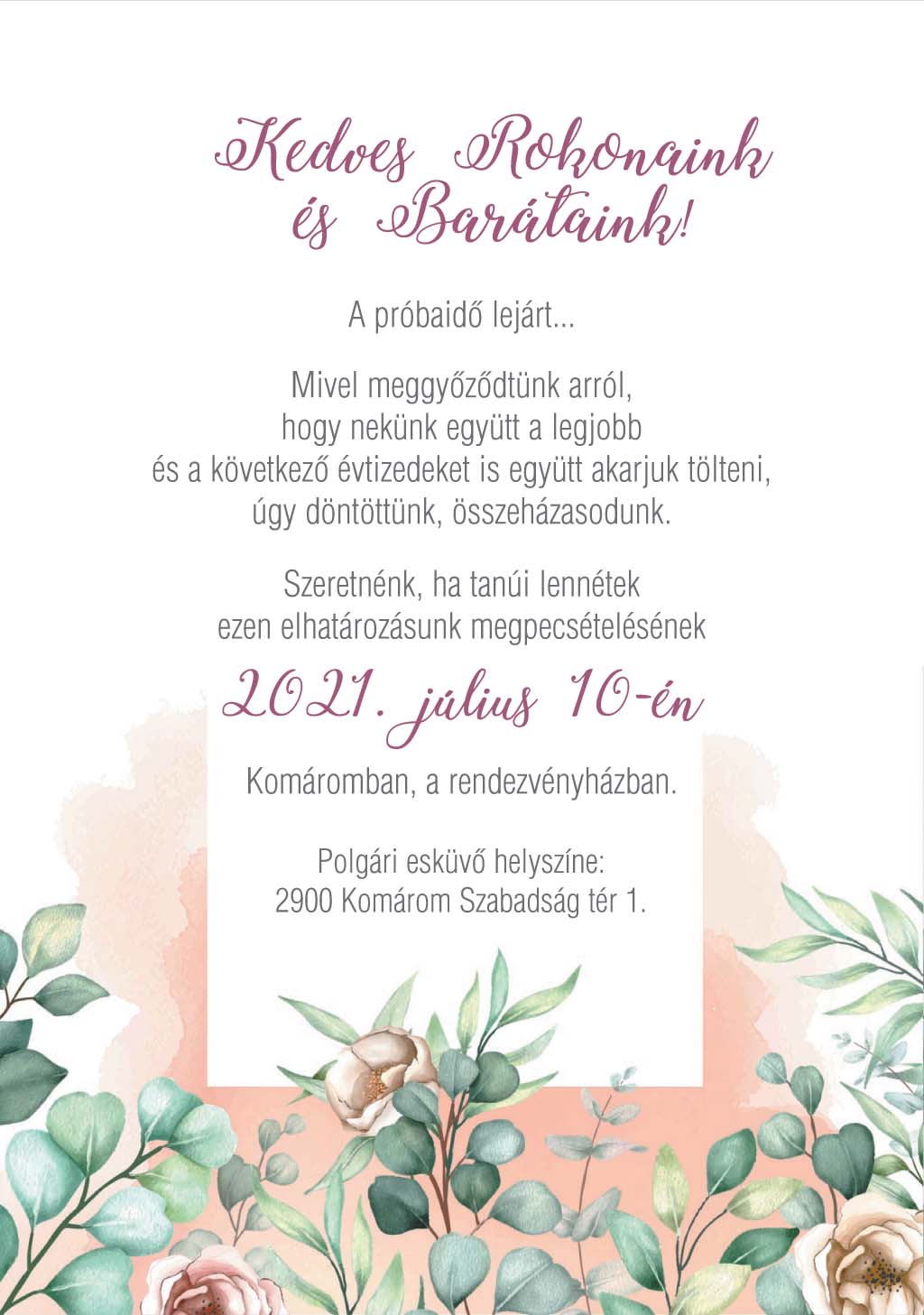 Kedves Rokonaink
és Barátaink!

A próbaidő lejárt...

Mivel meggyőződtünk arról,
hogy nekünk együtt a legjobb
és a következő évtizedeket is együtt akarjuk tölteni,
úgy döntöttünk, összeházasodunk.

Szeretnénk, ha tanúi lennétek
ezen elhatározásunk megpecsételésének

2021. július 10-én

Komáromban, a rendezvényházban.

Polgári esküvő helyszíne:
2900 Komárom Szabadság tér 1.